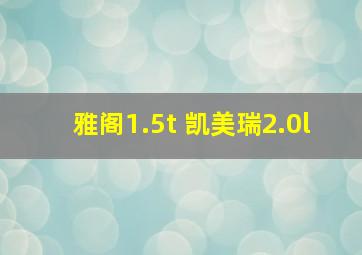 雅阁1.5t 凯美瑞2.0l